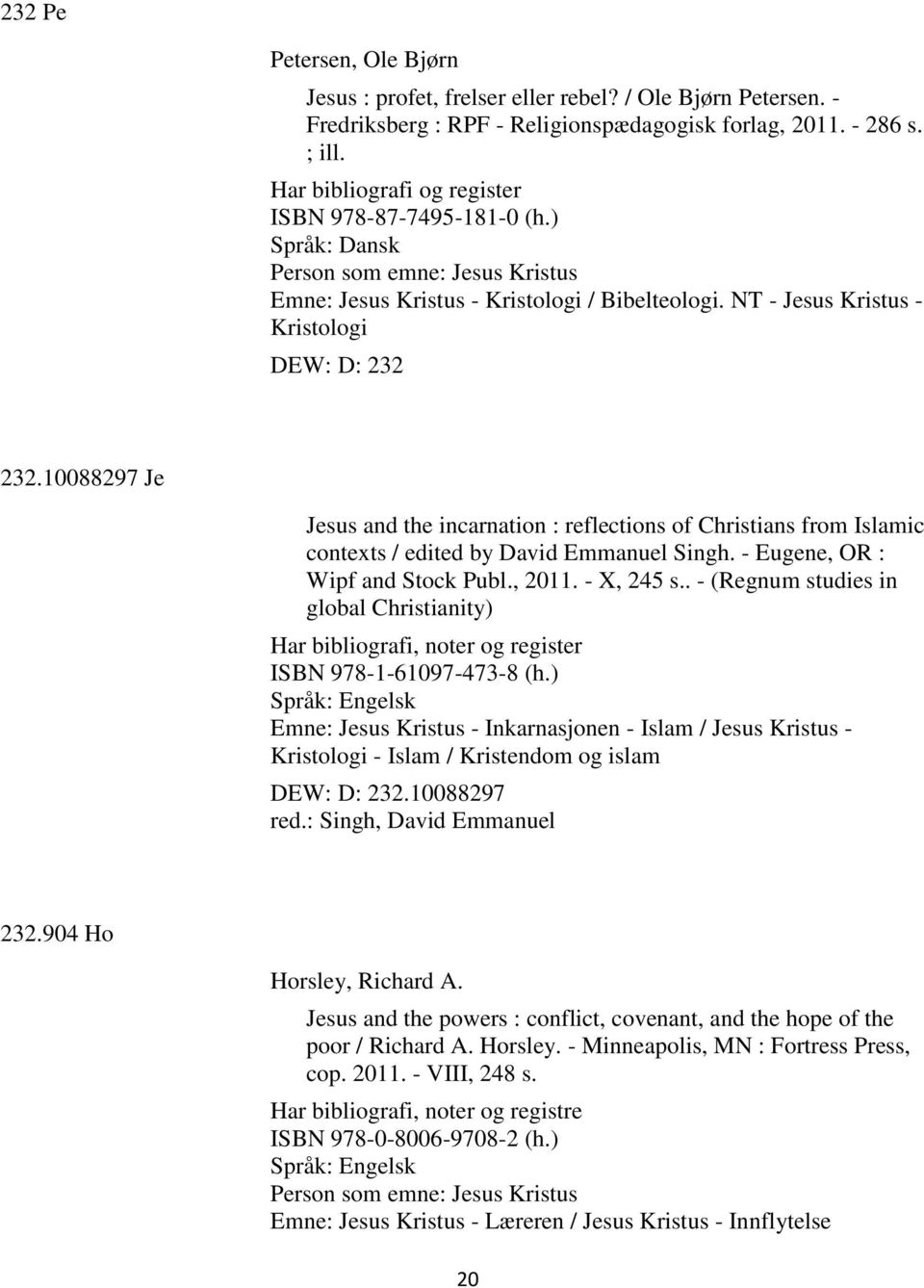 232 Pe

Petersen, Ole Bjørn

Jesus : profet, frelser eller rebel? / Ole Bjørn Petersen. - Fredriksberg : RPF - Religionspædagogisk forlag, 2011. - 286 s. ; ill.

Har bibliografi og register
ISBN 978-87-7495-181-0 (h.)
Språk: Dansk
Person som emne: Jesus Kristus
Emne: Jesus Kristus - Kristologi / Bibelteologi. NT - Jesus Kristus - Kristologi

DEW: D: 232

232.10088297 Je

Jesus and the incarnation : reflections of Christians from Islamic contexts / edited by David Emmanuel Singh. - Eugene, OR : Wipf and Stock Publ., 2011. - X, 245 s.. - (Regnum studies in global Christianity)

Har bibliografi, noter og register
ISBN 978-1-61097-473-8 (h.)
Språk: Engelsk
Emne: Jesus Kristus - Inkarnasjonen - Islam / Jesus Kristus - Kristologi - Islam / Kristendom og islam

DEW: D: 232.10088297
red.: Singh, David Emmanuel

232.904 Ho

Horsley, Richard A.

Jesus and the powers : conflict, covenant, and the hope of the poor / Richard A. Horsley. - Minneapolis, MN : Fortress Press, cop. 2011. - VIII, 248 s.

Har bibliografi, noter og registre
ISBN 978-0-8006-9708-2 (h.)
Språk: Engelsk
Person som emne: Jesus Kristus
Emne: Jesus Kristus - Læreren / Jesus Kristus - Innflytelse

20